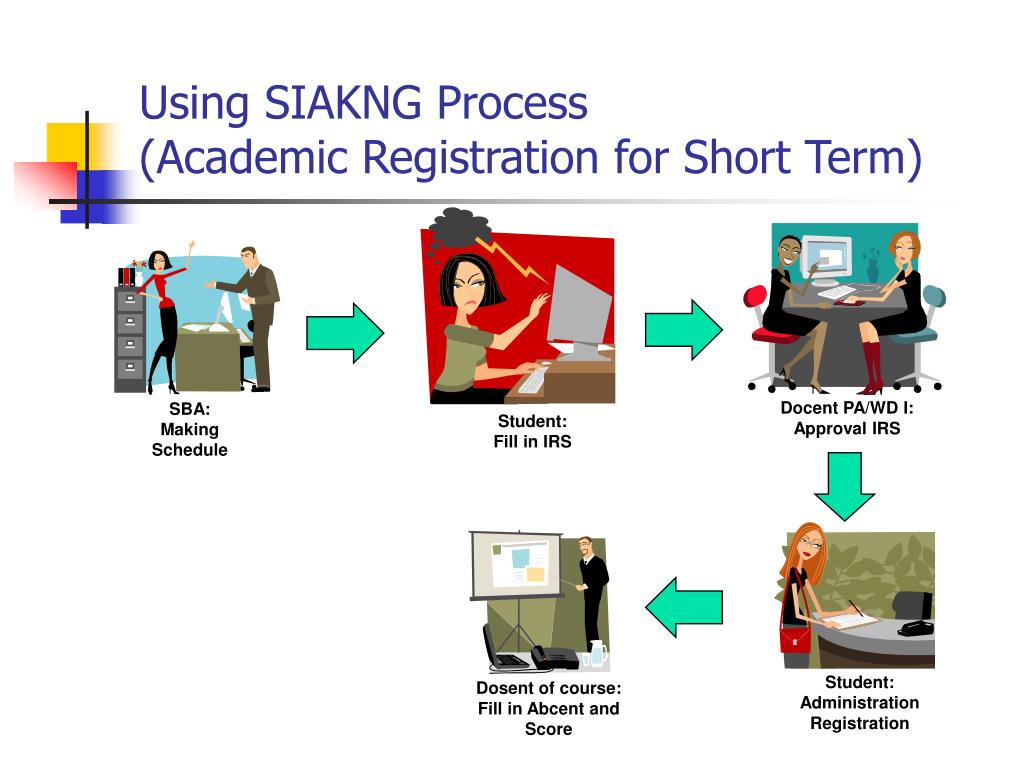 Using SIAKNG Process
(Academic Registration for Short Term)

SBA:
Making
Schedule

Student:
Fill in IRS

Docent PA/WD I:
Approval IRS

Student:
Administration
Registration

Dosent of course:
Fill in Abcent and
Score